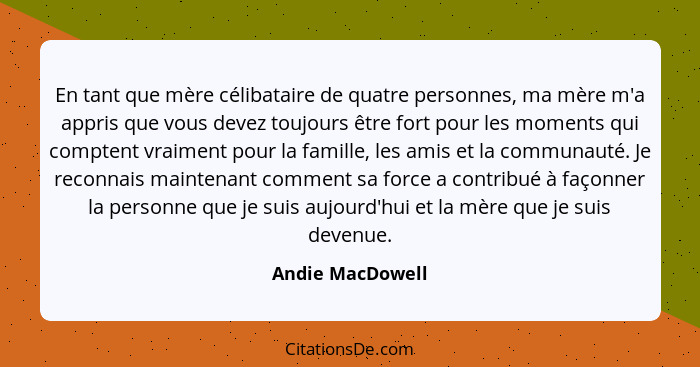 En tant que mère célibataire de quatre personnes, ma mère m'a appris que vous devez toujours être fort pour les moments qui comptent vraiment pour la famille, les amis et la communauté. Je reconnais maintenant comment sa force a contribué à façonner la personne que je suis aujourd'hui et la mère que je suis devenue.

Andie MacDowell

CitationsDe.com